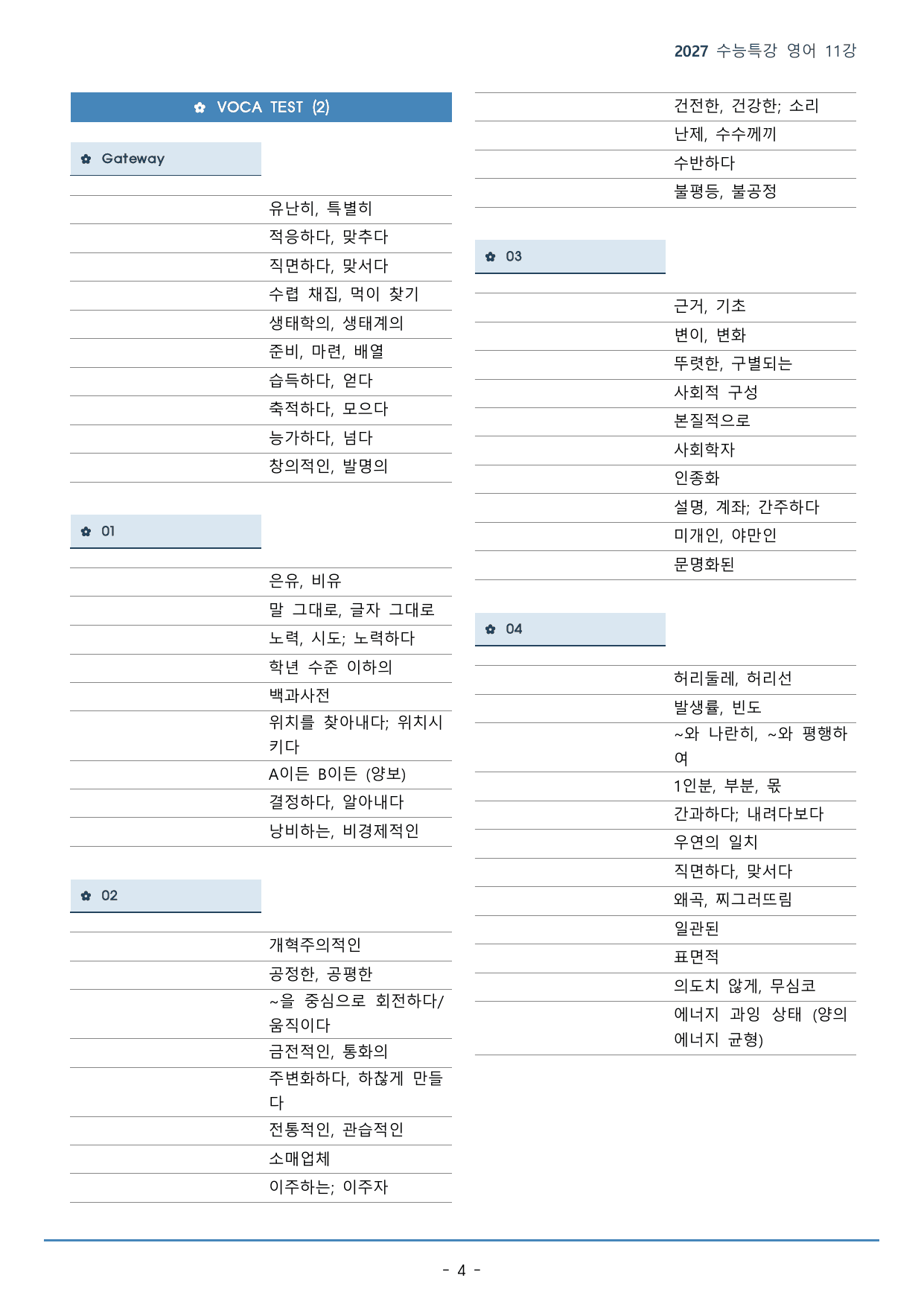 2027 수능특강 영어 11강

✿ VOCA TEST (2)

✿ Gateway

유난히, 특별히
적응하다, 맞추다
직면하다, 맞서다
수렵 채집, 먹이 찾기
생태학의, 생태계의
준비, 마련, 배열
습득하다, 얻다
축적하다, 모으다
능가하다, 넘다
창의적인, 발명의

✿ 01

은유, 비유
말 그대로, 글자 그대로
노력, 시도; 노력하다
학년 수준 이하의
백과사전
위치를 찾아내다; 위치시키다
A이든 B이든 (양보)
결정하다, 알아내다
낭비하는, 비경제적인

✿ 02

개혁주의적인
공정한, 공평한
~을 중심으로 회전하다/움직이다
금전적인, 통화의
주변화하다, 하찮게 만들다
전통적인, 관습적인
소매업체
이주하는; 이주자

건전한, 건강한; 소리
난제, 수수께끼
수반하다
불평등, 불공정

✿ 03

근거, 기초
변이, 변화
뚜렷한, 구별되는
사회적 구성
본질적으로
사회학자
인종화
설명, 계좌; 간주하다
미개인, 야만인
문명화된

✿ 04

허리둘레, 허리선
발생률, 빈도
~와 나란히, ~와 평행하여
1인분, 부분, 몫
간과하다; 내려다보다
우연의 일치
직면하다, 맞서다
왜곡, 찌그러뜨림
일관된
표면적
의도치 않게, 무심코
에너지 과잉 상태 (양의 에너지 균형)

- 4 -